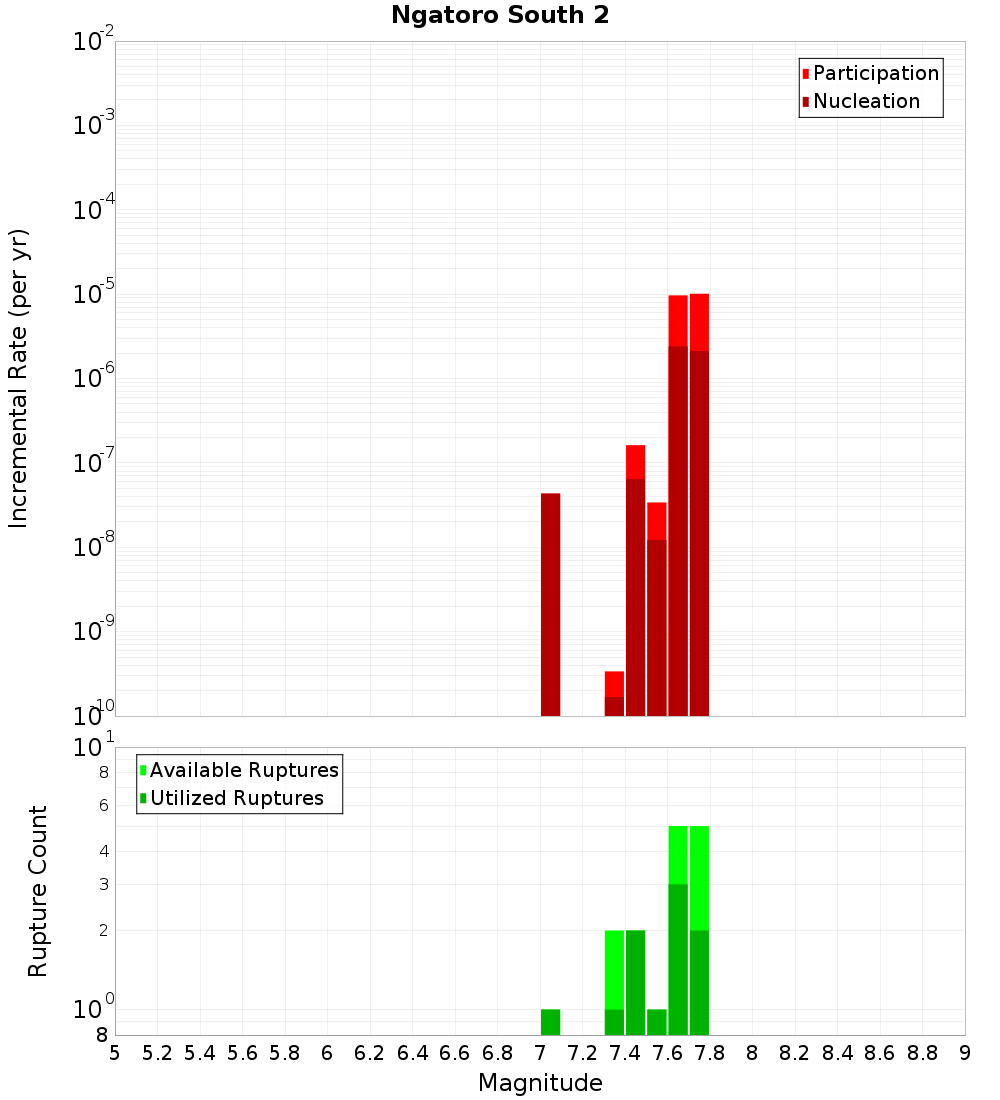 Ngatoro South 2

Participation
Nucleation

Incremental Rate (per yr)

$10^{-2}$
$10^{-3}$
$10^{-4}$
$10^{-5}$
$10^{-6}$
$10^{-7}$
$10^{-8}$
$10^{-9}$
$10^{-10}$

Available Ruptures
Utilized Ruptures

Rupture Count

$10^{1}$
8
6
4
3
2
$10^{0}$
8

5 5.2 5.4 5.6 5.8 6 6.2 6.4 6.6 6.8 7 7.2 7.4 7.6 7.8 8 8.2 8.4 8.6 8.8 9

Magnitude